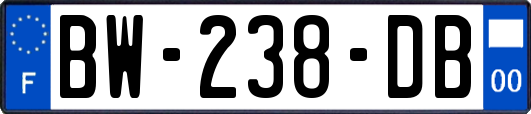 F
BW-238-DB
00